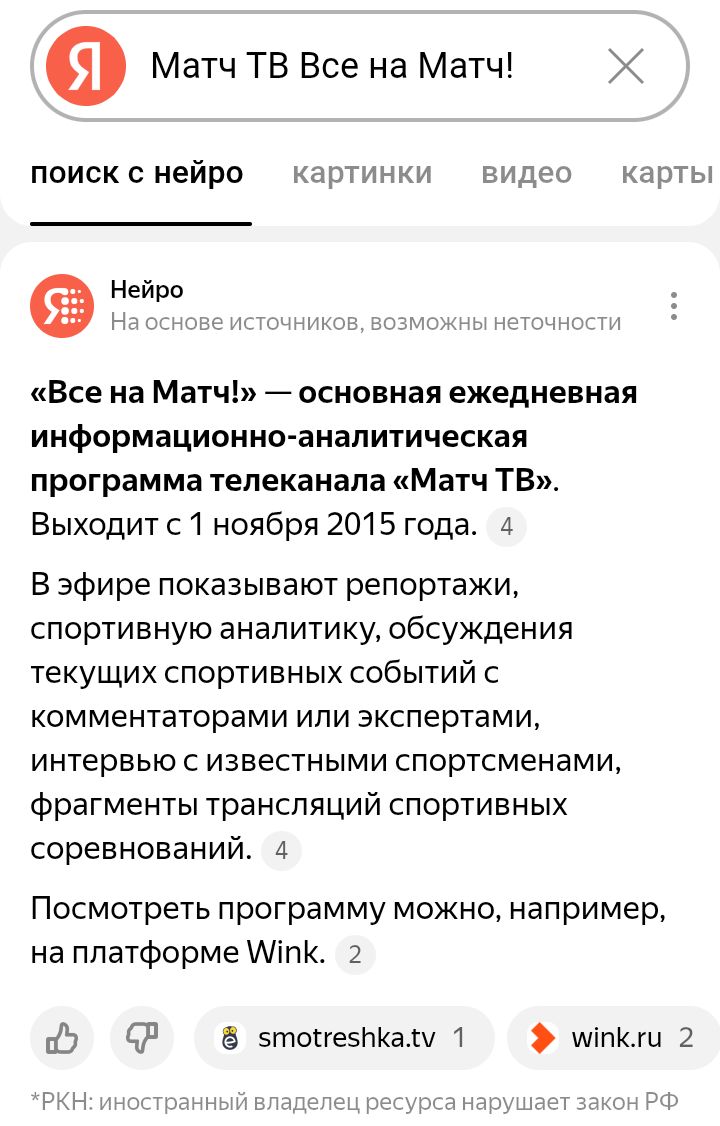 Я Матч ТВ Все на Матч!

поиск с нейро картинки видео карты

Нейро
На основе источников, возможны неточности

«Все на Матч!» — основная ежедневная информационно-аналитическая программа телеканала «Матч ТВ». Выходит с 1 ноября 2015 года. 4

В эфире показывают репортажи, спортивную аналитику, обсуждения текущих спортивных событий с комментаторами или экспертами, интервью с известными спортсменами, фрагменты трансляций спортивных соревнований. 4

Посмотреть программу можно, например, на платформе Wink. 2

smotreshka.tv 1 wink.ru 2

*РКН: иностранный владелец ресурса нарушает закон РФ